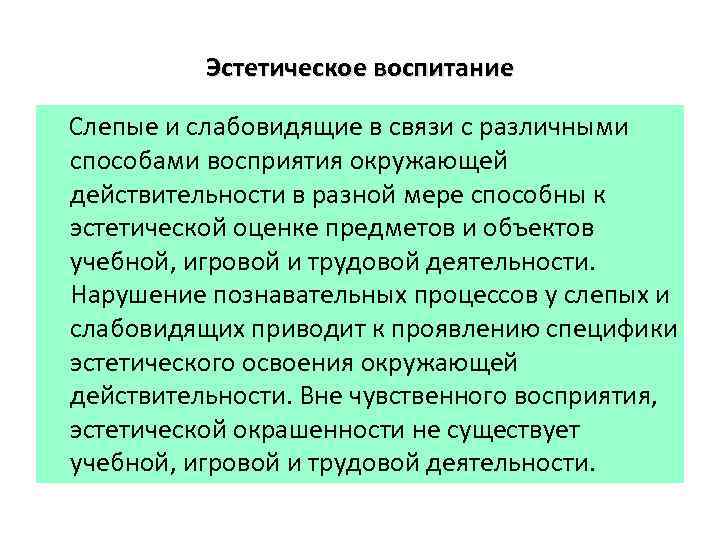 Эстетическое воспитание

Слепые и слабовидящие в связи с различными способами восприятия окружающей действительности в разной мере способны к эстетической оценке предметов и объектов учебной, игровой и трудовой деятельности. Нарушение познавательных процессов у слепых и слабовидящих приводит к проявлению специфики эстетического освоения окружающей действительности. Вне чувственного восприятия, эстетической окрашенности не существует учебной, игровой и трудовой деятельности.